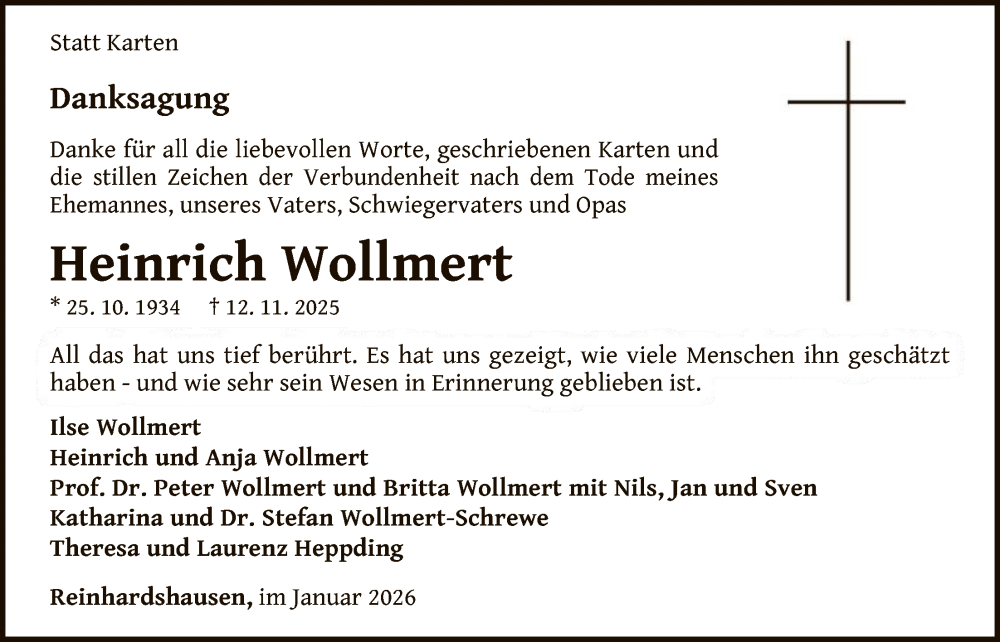 Statt Karten

Danksagung

Danke für all die liebevollen Worte, geschriebenen Karten und die stillen Zeichen der Verbundenheit nach dem Tode meines Ehemannes, unseres Vaters, Schwiegervaters und Opas

Heinrich Wollmert

* 25. 10. 1934 † 12. 11. 2025

All das hat uns tief berührt. Es hat uns gezeigt, wie viele Menschen ihn geschätzt haben - und wie sehr sein Wesen in Erinnerung geblieben ist.

Ilse Wollmert
Heinrich und Anja Wollmert
Prof. Dr. Peter Wollmert und Britta Wollmert mit Nils, Jan und Sven
Katharina und Dr. Stefan Wollmert-Schrewe
Theresa und Laurenz Heppding

Reinhardshausen, im Januar 2026